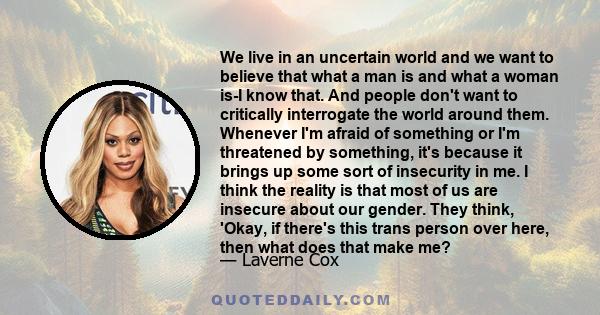 We live in an uncertain world and we want to believe that what a man is and what a woman is-I know that. And people don't want to critically interrogate the world around them. Whenever I'm afraid of something or I'm threatened by something, it's because it brings up some sort of insecurity in me. I think the reality is that most of us are insecure about our gender. They think, 'Okay, if there's this trans person over here, then what does that make me?

— Laverne Cox

QUOTEDDAILY.COM